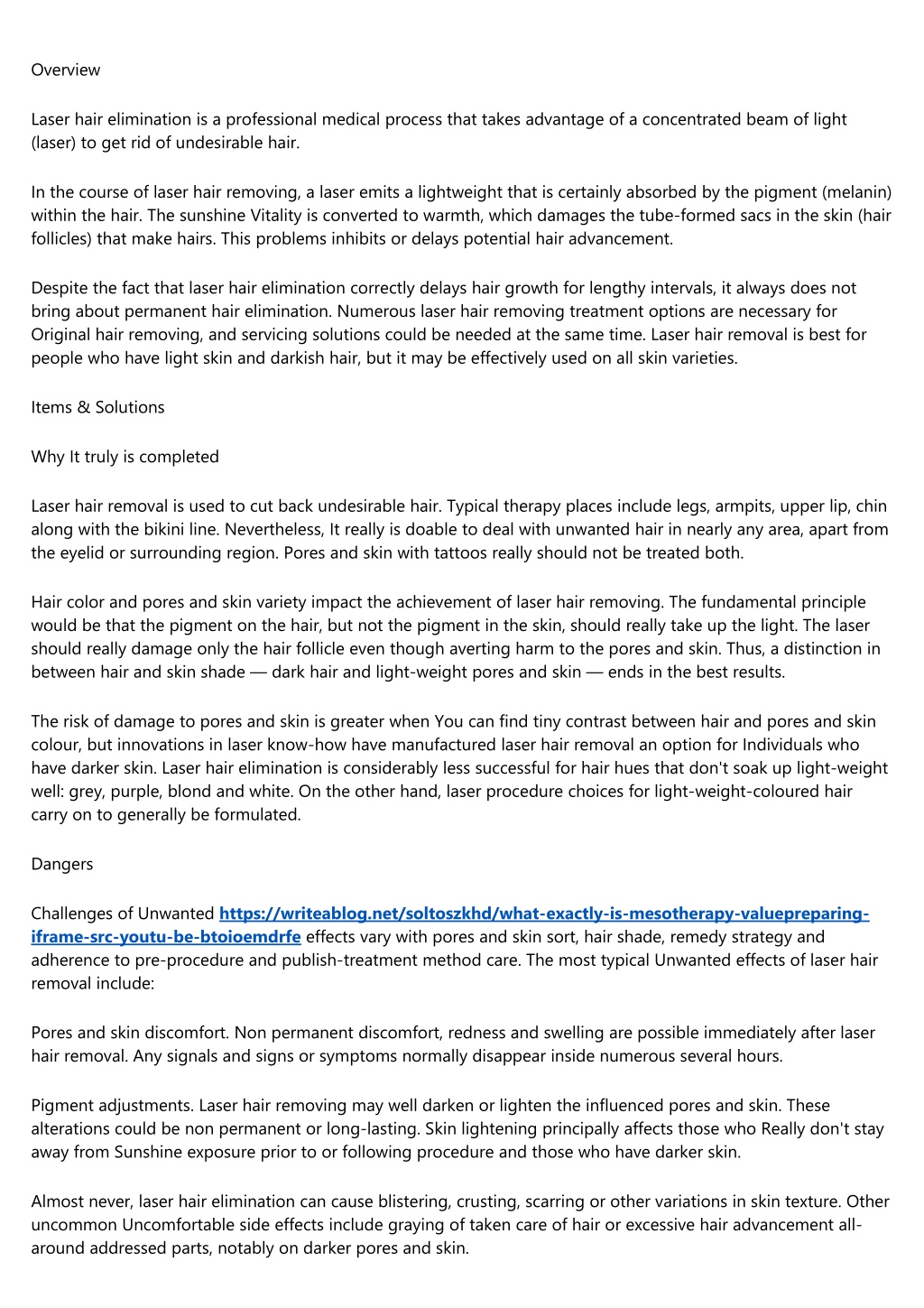 Overview

Laser hair elimination is a professional medical process that takes advantage of a concentrated beam of light (laser) to get rid of undesirable hair.

In the course of laser hair removing, a laser emits a lightweight that is certainly absorbed by the pigment (melanin) within the hair. The sunshine Vitality is converted to warmth, which damages the tube-formed sacs in the skin (hair follicles) that make hairs. This problems inhibits or delays potential hair advancement.

Despite the fact that laser hair elimination correctly delays hair growth for lengthy intervals, it always does not bring about permanent hair elimination. Numerous laser hair removing treatment options are necessary for Original hair removing, and servicing solutions could be needed at the same time. Laser hair removal is best for people who have light skin and darkish hair, but it may be effectively used on all skin varieties.

Items & Solutions

Why It truly is completed

Laser hair removal is used to cut back undesirable hair. Typical therapy places include legs, armpits, upper lip, chin along with the bikini line. Nevertheless, It really is doable to deal with unwanted hair in nearly any area, apart from the eyelid or surrounding region. Pores and skin with tattoos really should not be treated both.

Hair color and pores and skin variety impact the achievement of laser hair removing. The fundamental principle would be that the pigment on the hair, but not the pigment in the skin, should really take up the light. The laser should really damage only the hair follicle even though averting harm to the pores and skin. Thus, a distinction in between hair and skin shade — dark hair and light-weight pores and skin — ends in the best results.

The risk of damage to pores and skin is greater when You can find tiny contrast between hair and pores and skin colour, but innovations in laser know-how have manufactured laser hair removal an option for Individuals who have darker skin. Laser hair elimination is considerably less successful for hair hues that don't soak up light-weight well: grey, purple, blond and white. On the other hand, laser procedure choices for light-weight-coloured hair carry on to generally be formulated.

Dangers

Challenges of Unwanted https://writeablog.net/soltoszkhd/what-exactly-is-mesotherapy-valuepreparing-iframe-src-youtu-be-btoioemdrfe effects vary with pores and skin sort, hair shade, remedy strategy and adherence to pre-procedure and publish-treatment method care. The most typical Unwanted effects of laser hair removal include:

Pores and skin discomfort. Non permanent discomfort, redness and swelling are possible immediately after laser hair removal. Any signals and signs or symptoms normally disappear inside numerous several hours.

Pigment adjustments. Laser hair removing may well darken or lighten the influenced pores and skin. These alterations could be non permanent or long-lasting. Skin lightening principally affects those who Really don't stay away from Sunshine exposure prior to or following procedure and those who have darker skin.

Almost never, laser hair elimination can cause blistering, crusting, scarring or other variations in skin texture. Other uncommon Uncomfortable side effects include graying of taken care of hair or excessive hair advancement all-around addressed parts, notably on darker pores and skin.